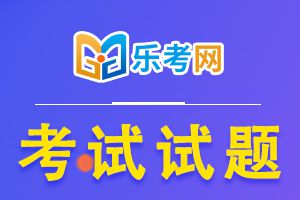 乐考网

考试试题